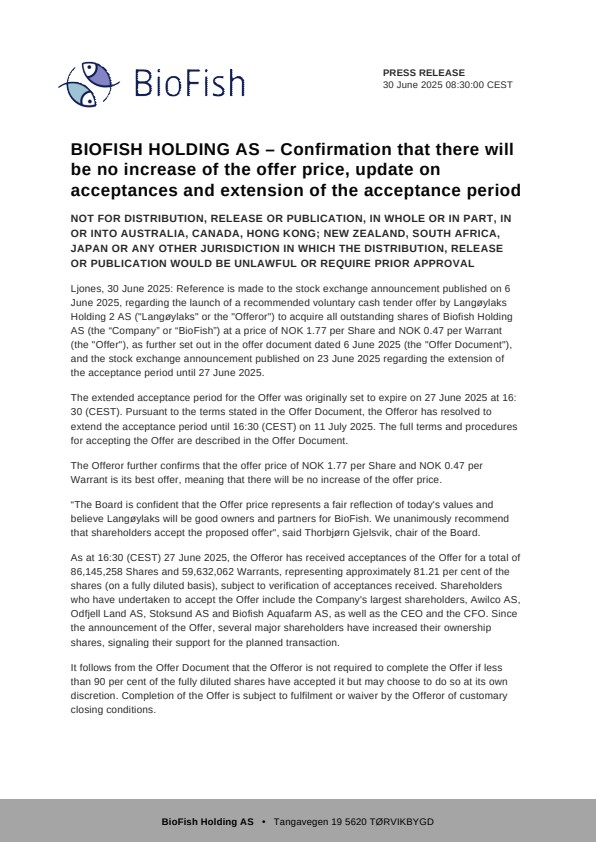 BioFish

PRESS RELEASE
30 June 2025 08:30:00 CEST

BIOFISH HOLDING AS – Confirmation that there will be no increase of the offer price, update on acceptances and extension of the acceptance period

NOT FOR DISTRIBUTION, RELEASE OR PUBLICATION, IN WHOLE OR IN PART, IN OR INTO AUSTRALIA, CANADA, HONG KONG; NEW ZEALAND, SOUTH AFRICA, JAPAN OR ANY OTHER JURISDICTION IN WHICH THE DISTRIBUTION, RELEASE OR PUBLICATION WOULD BE UNLAWFUL OR REQUIRE PRIOR APPROVAL

Ljones, 30 June 2025: Reference is made to the stock exchange announcement published on 6 June 2025, regarding the launch of a recommended voluntary cash tender offer by Langøylaks Holding 2 AS ("Langøylaks" or the "Offeror") to acquire all outstanding shares of Biofish Holding AS (the "Company" or "BioFish") at a price of NOK 1.77 per Share and NOK 0.47 per Warrant (the "Offer"), as further set out in the offer document dated 6 June 2025 (the "Offer Document"), and the stock exchange announcement published on 23 June 2025 regarding the extension of the acceptance period until 27 June 2025.

The extended acceptance period for the Offer was originally set to expire on 27 June 2025 at 16:30 (CEST). Pursuant to the terms stated in the Offer Document, the Offeror has resolved to extend the acceptance period until 16:30 (CEST) on 11 July 2025. The full terms and procedures for accepting the Offer are described in the Offer Document.

The Offeror further confirms that the offer price of NOK 1.77 per Share and NOK 0.47 per Warrant is its best offer, meaning that there will be no increase of the offer price.

"The Board is confident that the Offer price represents a fair reflection of today's values and believe Langøylaks will be good owners and partners for BioFish. We unanimously recommend that shareholders accept the proposed offer", said Thorbjørn Gjelsvik, chair of the Board.

As at 16:30 (CEST) 27 June 2025, the Offeror has received acceptances of the Offer for a total of 86,145,258 Shares and 59,632,062 Warrants, representing approximately 81.21 per cent of the shares (on a fully diluted basis), subject to verification of acceptances received. Shareholders who have undertaken to accept the Offer include the Company's largest shareholders, Awilco AS, Odfjell Land AS, Stoksund AS and Biofish Aquafarm AS, as well as the CEO and the CFO. Since the announcement of the Offer, several major shareholders have increased their ownership shares, signaling their support for the planned transaction.

It follows from the Offer Document that the Offeror is not required to complete the Offer if less than 90 per cent of the fully diluted shares have accepted it but may choose to do so at its own discretion. Completion of the Offer is subject to fulfilment or waiver by the Offeror of customary closing conditions.

BioFish Holding AS • Tangavegen 19 5620 TØRVIKBYGD